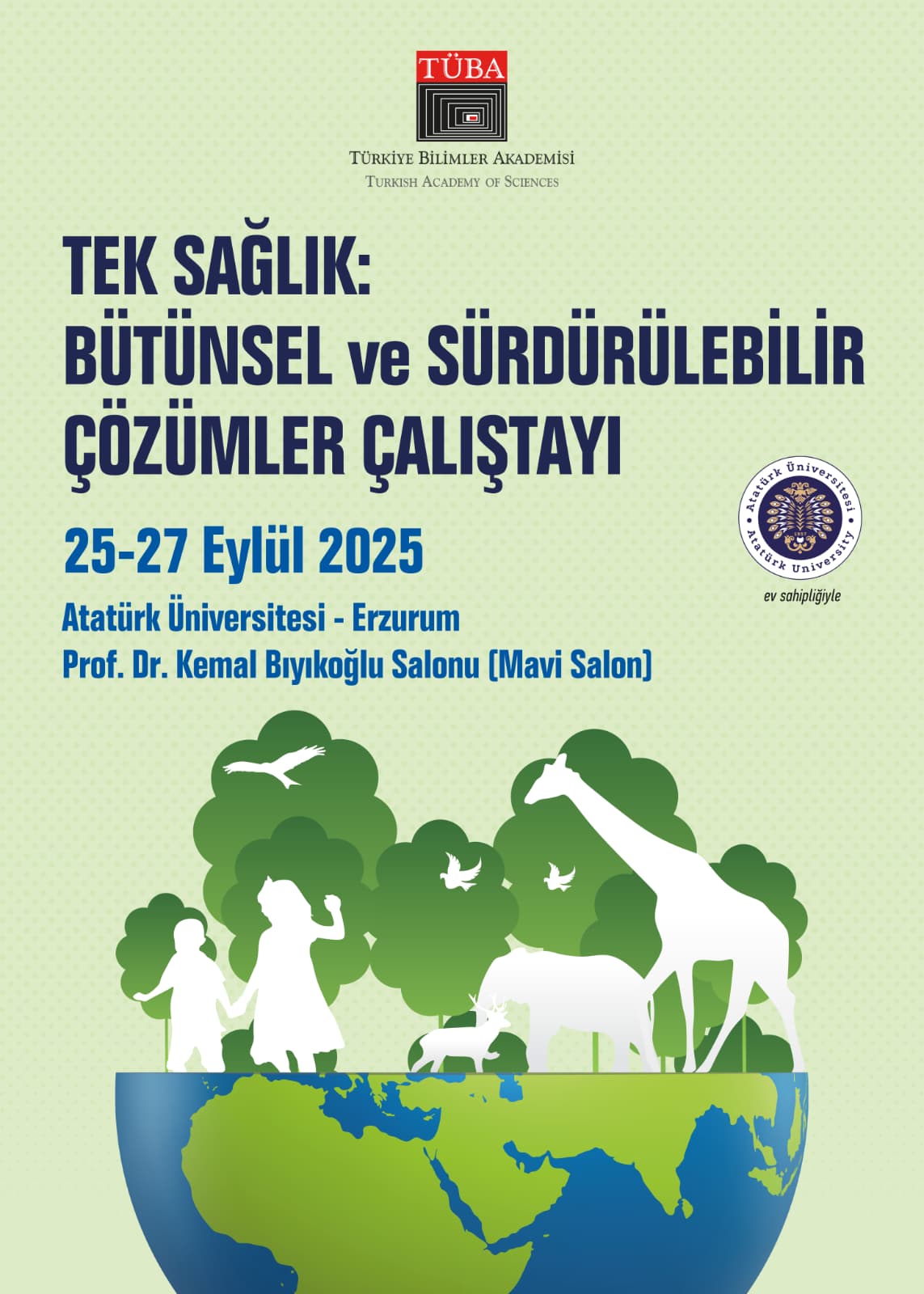 TÜBA
TÜRKİYE BİLİMLER AKADEMİSİ
TURKISH ACADEMY OF SCIENCES

TEK SAĞLIK:
BÜTÜNSEL ve SÜRDÜRÜLEBİLİR
ÇÖZÜMLER ÇALIŞTAYI

25-27 Eylül 2025

Atatürk Üniversitesi - Erzurum
Prof. Dr. Kemal Bıyıkoğlu Salonu (Mavi Salon)

Atatürk Üniversitesi
Atatürk University

ev sahipliğiyle